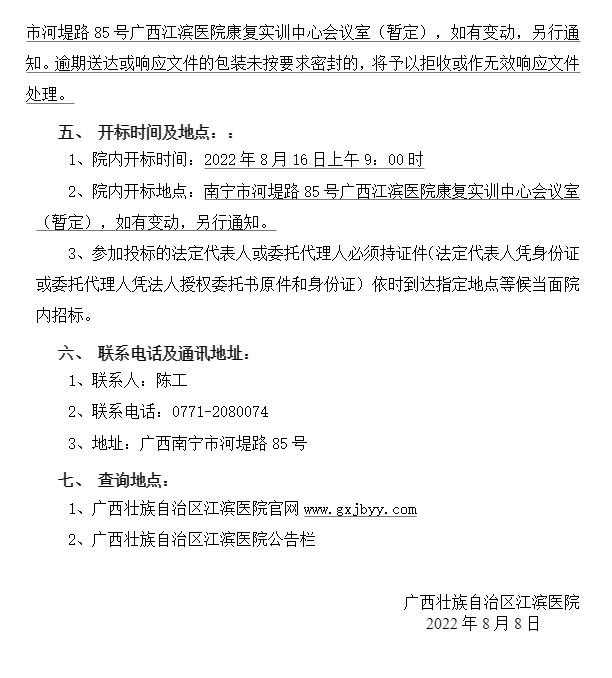 市河堤路 85 号广西江滨医院康复实训中心会议室（暂定），如有变动，另行通知。逾期送达或响应文件的包装未按要求密封的，将予以拒收或作无效响应文件处理。

五、 开标时间及地点：：

1、院内开标时间：2022 年 8 月 16 日上午 9：00 时

2、院内开标地点：南宁市河堤路 85 号广西江滨医院康复实训中心会议室（暂定），如有变动，另行通知。

3、参加投标的法定代表人或委托代理人必须持证件(法定代表人凭身份证或委托代理人凭法人授权委托书原件和身份证）依时到达指定地点等候当面院内招标。

六、 联系电话及通讯地址：

1、联系人：陈工

2、联系电话：0771-2080074

3、地址：广西南宁市河堤路 85 号

七、 查询地点：

1、广西壮族自治区江滨医院官网 www.gxjbyy.com

2、广西壮族自治区江滨医院公告栏

广西壮族自治区江滨医院
2022 年 8 月 8 日